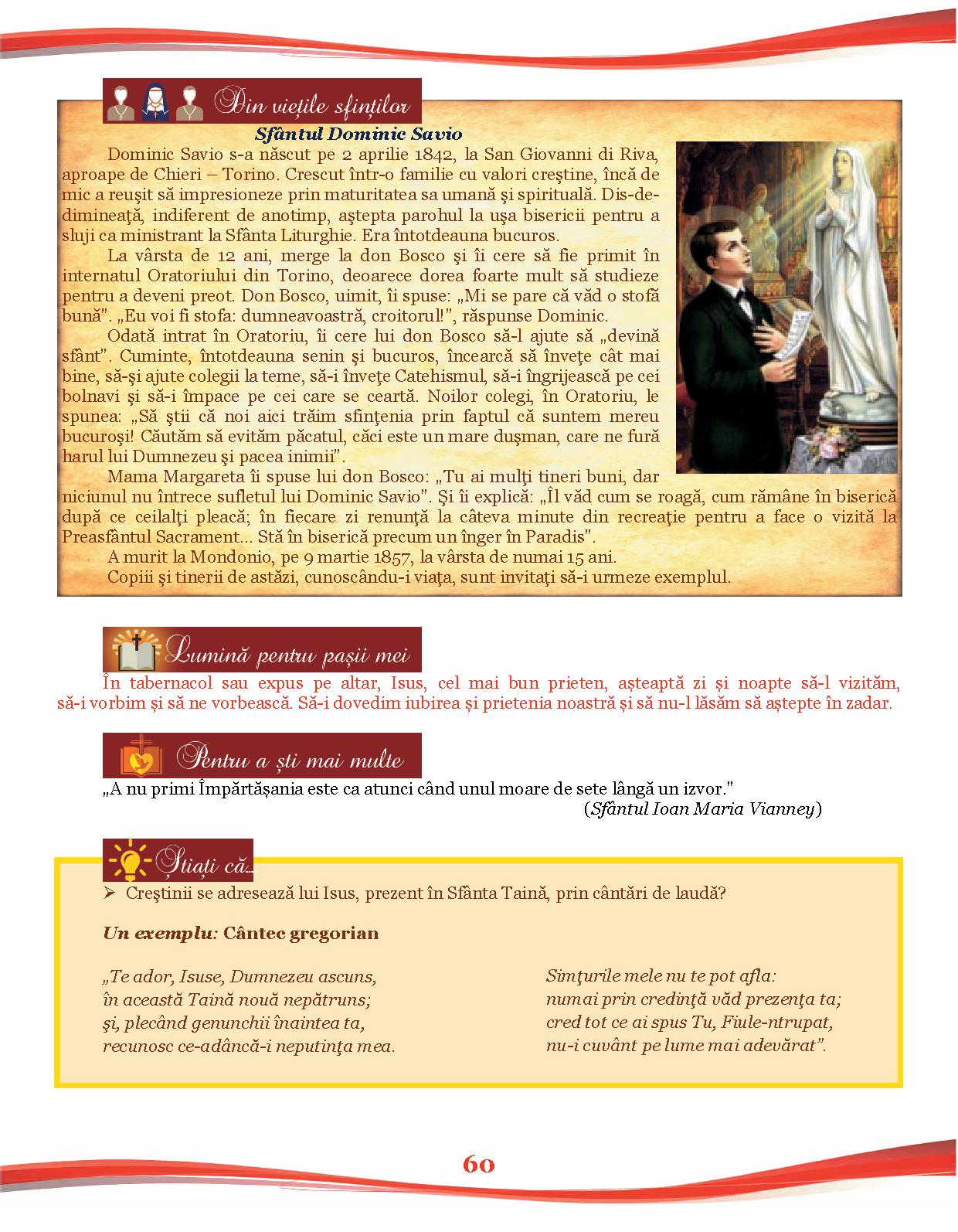 Din viețile sfinților

Sfântul Dominic Savio

Dominic Savio s-a născut pe 2 aprilie 1842, la San Giovanni di Riva, aproape de Chieri – Torino. Crescut într-o familie cu valori creştine, încă de mic a reuşit să impresioneze prin maturitatea sa umană şi spirituală. Dis-de-dimineaţă, indiferent de anotimp, aştepta parohul la uşa bisericii pentru a sluji ca ministrant la Sfânta Liturghie. Era întotdeauna bucuros.

La vârsta de 12 ani, merge la don Bosco şi îi cere să fie primit în internatul Oratoriului din Torino, deoarece dorea foarte mult să studieze pentru a deveni preot. Don Bosco, uimit, îi spuse: „Mi se pare că văd o stofă bună". „Eu voi fi stofa: dumneavoastră, croitorul!", răspunse Dominic.

Odată intrat în Oratoriu, îi cere lui don Bosco să-l ajute să „devină sfânt". Cuminte, întotdeauna senin şi bucuros, încearcă să înveţe cât mai bine, să-şi ajute colegii la teme, să-i înveţe Catehismul, să-i îngrijească pe cei bolnavi şi să-i împace pe cei care se ceartă. Noilor colegi, în Oratoriu, le spunea: „Să ştii că noi aici trăim sfinţenia prin faptul că suntem mereu bucuroşi! Căutăm să evităm păcatul, căci este un mare duşman, care ne fură harul lui Dumnezeu şi pacea inimii".

Mama Margareta îi spuse lui don Bosco: „Tu ai mulţi tineri buni, dar niciunul nu întrece sufletul lui Dominic Savio". Şi îi explică: „Îl văd cum se roagă, cum rămâne în biserică după ce ceilalţi pleacă; în fiecare zi renunţă la câteva minute din recreaţie pentru a face o vizită la Preasfântul Sacrament... Stă în biserică precum un înger în Paradis".

A murit la Mondonio, pe 9 martie 1857, la vârsta de numai 15 ani.

Copiii şi tinerii de astăzi, cunoscându-i viaţa, sunt invitaţi să-i urmeze exemplul.

Lumină pentru pașii mei

În tabernacol sau expus pe altar, Isus, cel mai bun prieten, așteaptă zi și noapte să-l vizităm, să-i vorbim și să ne vorbească. Să-i dovedim iubirea și prietenia noastră și să nu-l lăsăm să aștepte în zadar.

Pentru a ști mai multe

„A nu primi Împărtășania este ca atunci când unul moare de sete lângă un izvor."
(Sfântul Ioan Maria Vianney)

Știați că...

➢ Creştinii se adresează lui Isus, prezent în Sfânta Taină, prin cântări de laudă?

Un exemplu: Cântec gregorian

„Te ador, Isuse, Dumnezeu ascuns,
în această Taină nouă nepătruns;
şi, plecând genunchii înaintea ta,
recunosc ce-adâncă-i neputinţa mea.

Simţurile mele nu te pot afla:
numai prin credinţă văd prezenţa ta;
cred tot ce ai spus Tu, Fiule-ntrupat,
nu-i cuvânt pe lume mai adevărat".

60